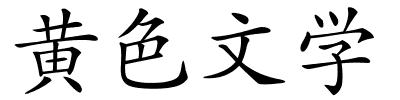 黄色文学